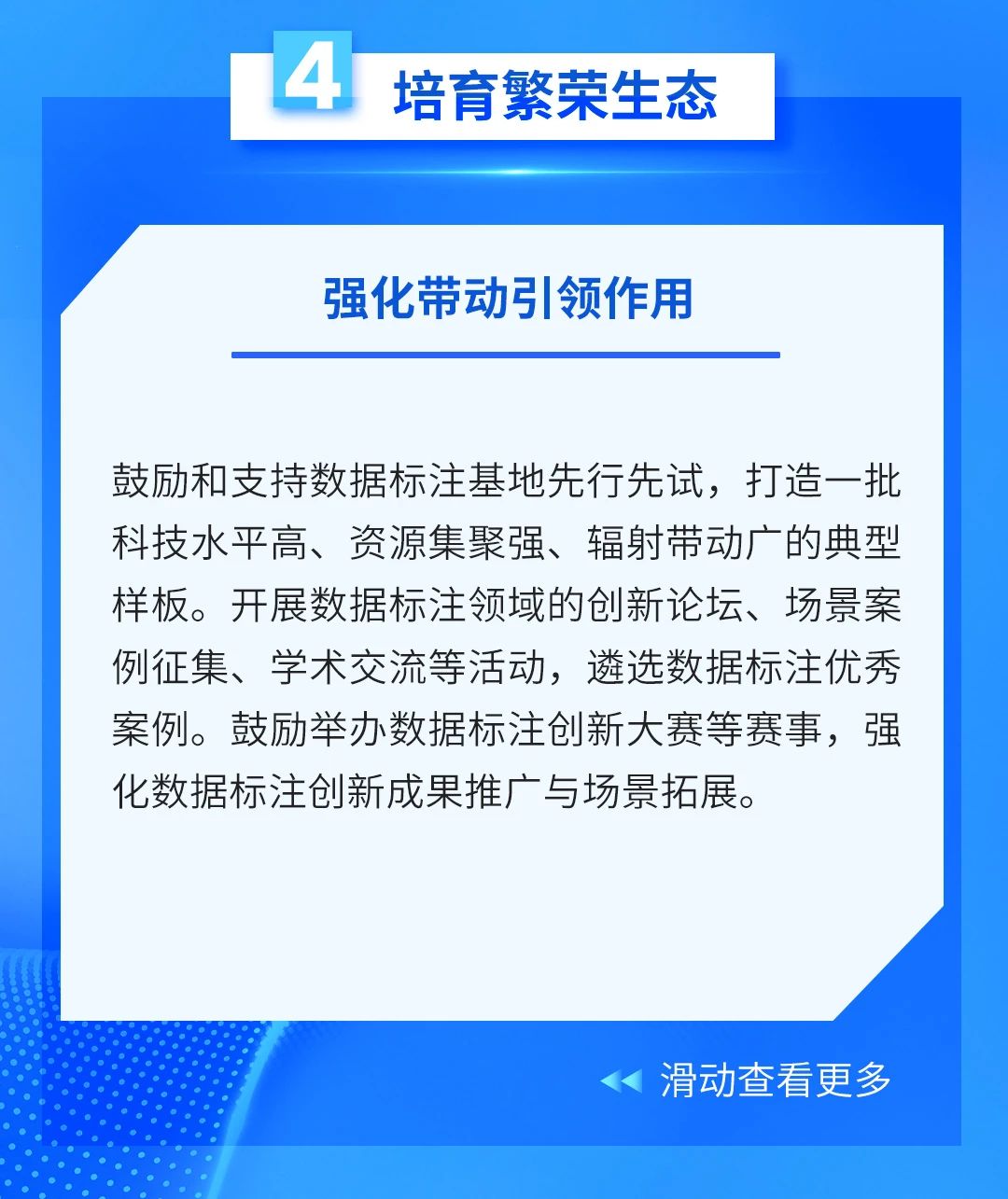 4 培育繁荣生态

强化带动引领作用

鼓励和支持数据标注基地先行先试，打造一批科技水平高、资源集聚强、辐射带动广的典型样板。开展数据标注领域的创新论坛、场景案例征集、学术交流等活动，遴选数据标注优秀案例。鼓励举办数据标注创新大赛等赛事，强化数据标注创新成果推广与场景拓展。

滑动查看更多